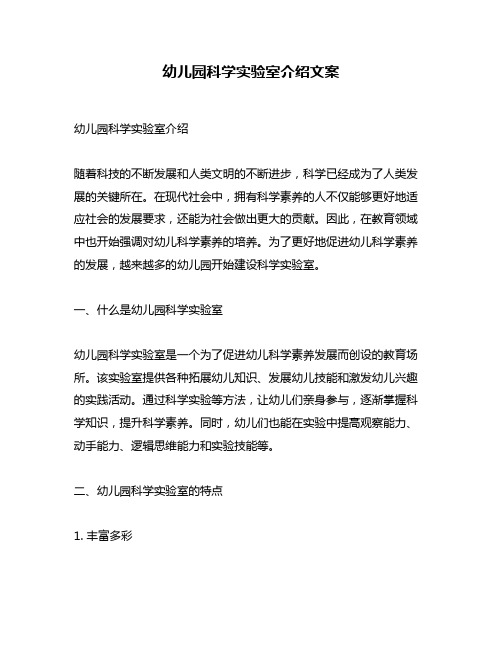 幼儿园科学实验室介绍文案

幼儿园科学实验室介绍

随着科技的不断发展和人类文明的不断进步，科学已经成为了人类发展的关键所在。在现代社会中，拥有科学素养的人不仅能够更好地适应社会的发展要求，还能为社会做出更大的贡献。因此，在教育领域中也开始强调对幼儿科学素养的培养。为了更好地促进幼儿科学素养的发展，越来越多的幼儿园开始建设科学实验室。

一、什么是幼儿园科学实验室

幼儿园科学实验室是一个为了促进幼儿科学素养发展而创设的教育场所。该实验室提供各种拓展幼儿知识、发展幼儿技能和激发幼儿兴趣的实践活动。通过科学实验等方法，让幼儿们亲身参与，逐渐掌握科学知识，提升科学素养。同时，幼儿们也能在实验中提高观察能力、动手能力、逻辑思维能力和实验技能等。

二、幼儿园科学实验室的特点

1. 丰富多彩